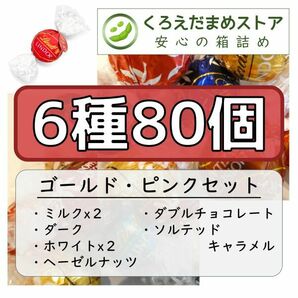 くろえだまめストア
安心の箱詰め

Lindt
LINDOR

6種80個

ゴールド・ピンクセット

・ミルクx2
・ダーク
・ホワイトx2
・ヘーゼルナッツ
・ダブルチョコレート
・ソルテッド
キャラメル